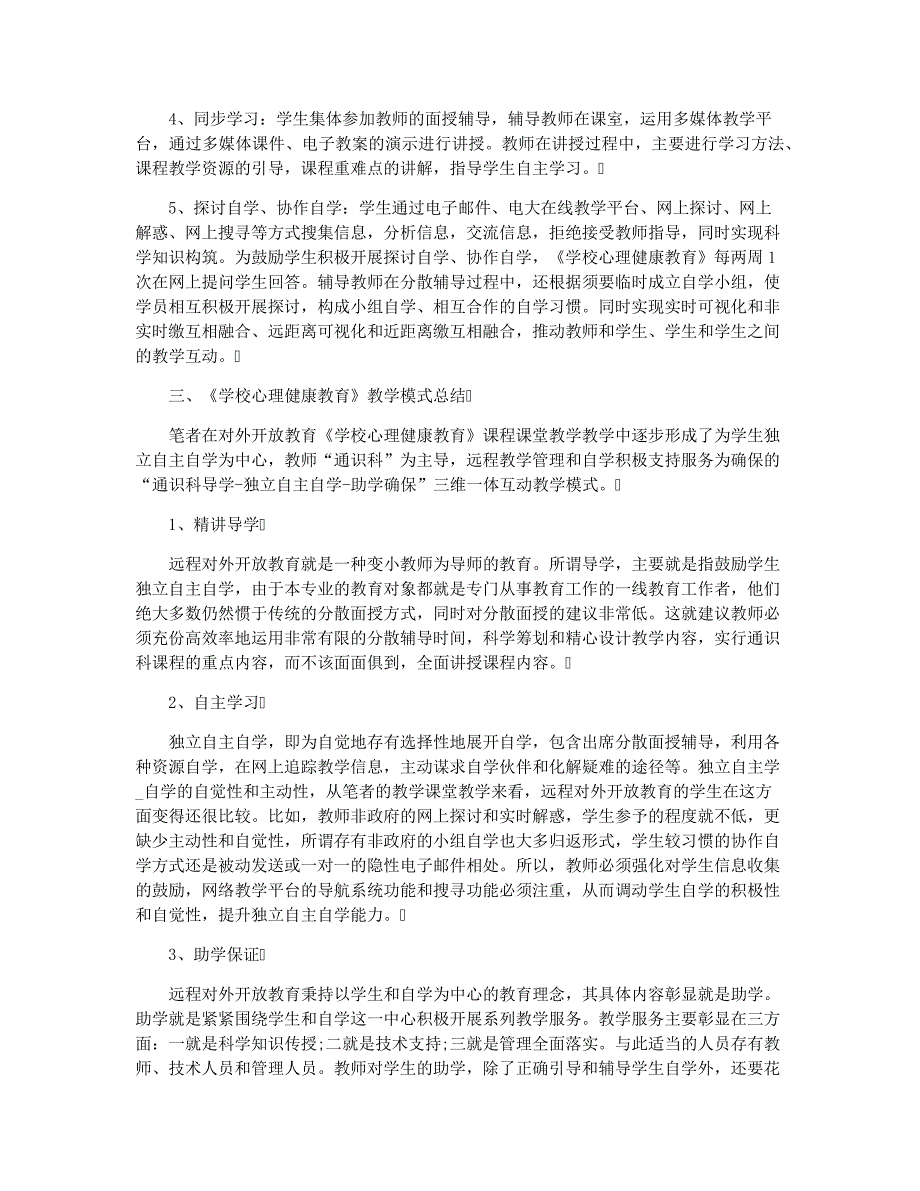 4、同步学习：学生集体参加教师的面授辅导，辅导教师在课室，运用多媒体教学平台，通过多媒体课件、电子教案的演示进行讲授。教师在讲授过程中，主要进行学习方法、课程教学资源的引导，课程重难点的讲解，指导学生自主学习。

5、探讨自学、协作自学：学生通过电子邮件、电大在线教学平台、网上探讨、网上解惑、网上搜寻等方式搜集信息，分析信息，交流信息，拒绝接受教师指导，同时实现科学知识构筑。为鼓励学生积极开展探讨自学、协作自学，《学校心理健康教育》每两周1次在网上提问学生回答。辅导教师在分散辅导过程中，还根据须要临时成立自学小组，使学员相互积极开展探讨，构成小组自学、相互合作的自学习惯。同时实现实时可视化和非实时缴互相融合、远距离可视化和近距离缴互相融合，推动教师和学生、学生和学生之间的教学互动。

三、《学校心理健康教育》教学模式总结

笔者在对外开放教育《学校心理健康教育》课程课堂教学教学中逐步形成了为学生独立自主自学为中心，教师“通识科”为主导，远程教学管理和自学积极支持服务为确保的“通识科导学-独立自主自学-助学确保”三维一体互动教学模式。

1、精讲导学

远程对外开放教育就是一种变小教师为导师的教育。所谓导学，主要就是指鼓励学生独立自主自学，由于本专业的教育对象都就是专门从事教育工作的一线教育工作者，他们绝大多数仍然惯于传统的分散面授方式，同时对分散面授的建议非常低。这就建议教师必须充份高效率地运用非常有限的分散辅导时间，科学筹划和精心设计教学内容，实行通识科课程的重点内容，而不该面面俱到，全面讲授课程内容。

2、自主学习

独立自主自学，即为自觉地存有选择性地展开自学，包含出席分散面授辅导，利用各种资源自学，在网上追踪教学信息，主动谋求自学伙伴和化解疑难的途径等。独立自主学_自学的自觉性和主动性，从笔者的教学课堂教学来看，远程对外开放教育的学生在这方面变得还很比较。比如，教师非政府的网上探讨和实时解惑，学生参予的程度就不低，更缺少主动性和自觉性，所谓存有非政府的小组自学也大多归返形式，学生较习惯的协作自学方式还是被动发送或一对一的隐性电子邮件相处。所以，教师必须强化对学生信息收集的鼓励，网络教学平台的导航系统功能和搜寻功能必须注重，从而调动学生自学的积极性和自觉性，提升独立自主自学能力。

3、助学保证

远程对外开放教育秉持以学生和自学为中心的教育理念，其具体内容彰显就是助学。助学就是紧紧围绕学生和自学这一中心积极开展系列教学服务。教学服务主要彰显在三方面：一就是科学知识传授;二就是技术支持;三就是管理全面落实。与此适当的人员存有教师、技术人员和管理人员。教师对学生的助学，除了正确引导和辅导学生自学外，还要花